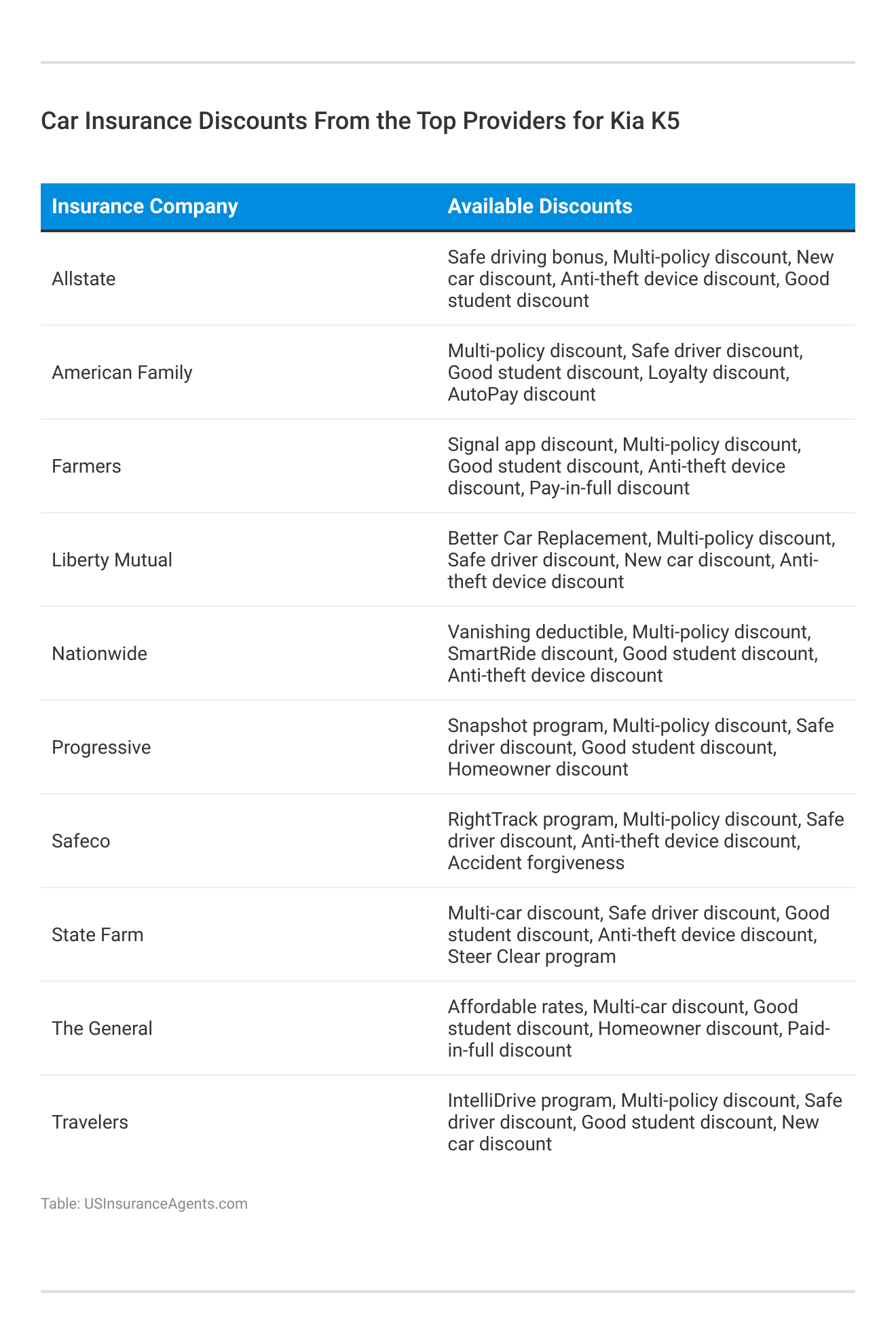 Car Insurance Discounts From the Top Providers for Kia K5

| Insurance Company | Available Discounts |
|---|---|
| Allstate | Safe driving bonus, Multi-policy discount, New car discount, Anti-theft device discount, Good student discount |
| American Family | Multi-policy discount, Safe driver discount, Good student discount, Loyalty discount, AutoPay discount |
| Farmers | Signal app discount, Multi-policy discount, Good student discount, Anti-theft device discount, Pay-in-full discount |
| Liberty Mutual | Better Car Replacement, Multi-policy discount, Safe driver discount, New car discount, Anti-theft device discount |
| Nationwide | Vanishing deductible, Multi-policy discount, SmartRide discount, Good student discount, Anti-theft device discount |
| Progressive | Snapshot program, Multi-policy discount, Safe driver discount, Good student discount, Homeowner discount |
| Safeco | RightTrack program, Multi-policy discount, Safe driver discount, Anti-theft device discount, Accident forgiveness |
| State Farm | Multi-car discount, Safe driver discount, Good student discount, Anti-theft device discount, Steer Clear program |
| The General | Affordable rates, Multi-car discount, Good student discount, Homeowner discount, Paid-in-full discount |
| Travelers | IntelliDrive program, Multi-policy discount, Safe driver discount, Good student discount, New car discount |

Table: USInsuranceAgents.com